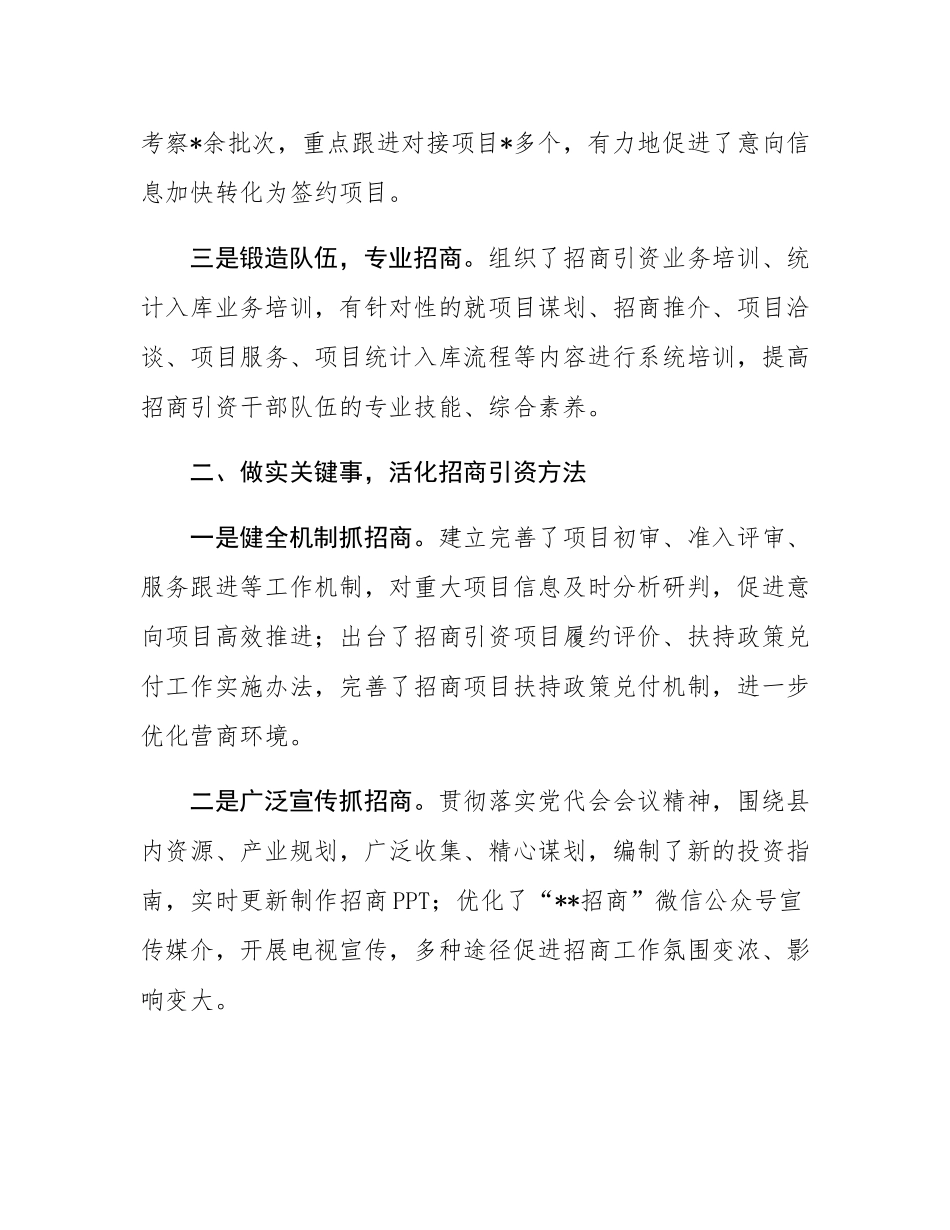 考察*余批次，重点跟进对接项目*多个，有力地促进了意向信息加快转化为签约项目。

三是锻造队伍，专业招商。组织了招商引资业务培训、统计入库业务培训，有针对性的就项目谋划、招商推介、项目洽谈、项目服务、项目统计入库流程等内容进行系统培训，提高招商引资干部队伍的专业技能、综合素养。

二、做实关键事，活化招商引资方法

一是健全机制抓招商。建立完善了项目初审、准入评审、服务跟进等工作机制，对重大项目信息及时分析研判，促进意向项目高效推进；出台了招商引资项目履约评价、扶持政策兑付工作实施办法，完善了招商项目扶持政策兑付机制，进一步优化营商环境。

二是广泛宣传抓招商。贯彻落实党代会会议精神，围绕县内资源、产业规划，广泛收集、精心谋划，编制了新的投资指南，实时更新制作招商PPT；优化了“**招商”微信公众号宣传媒介，开展电视宣传，多种途径促进招商工作氛围变浓、影响变大。